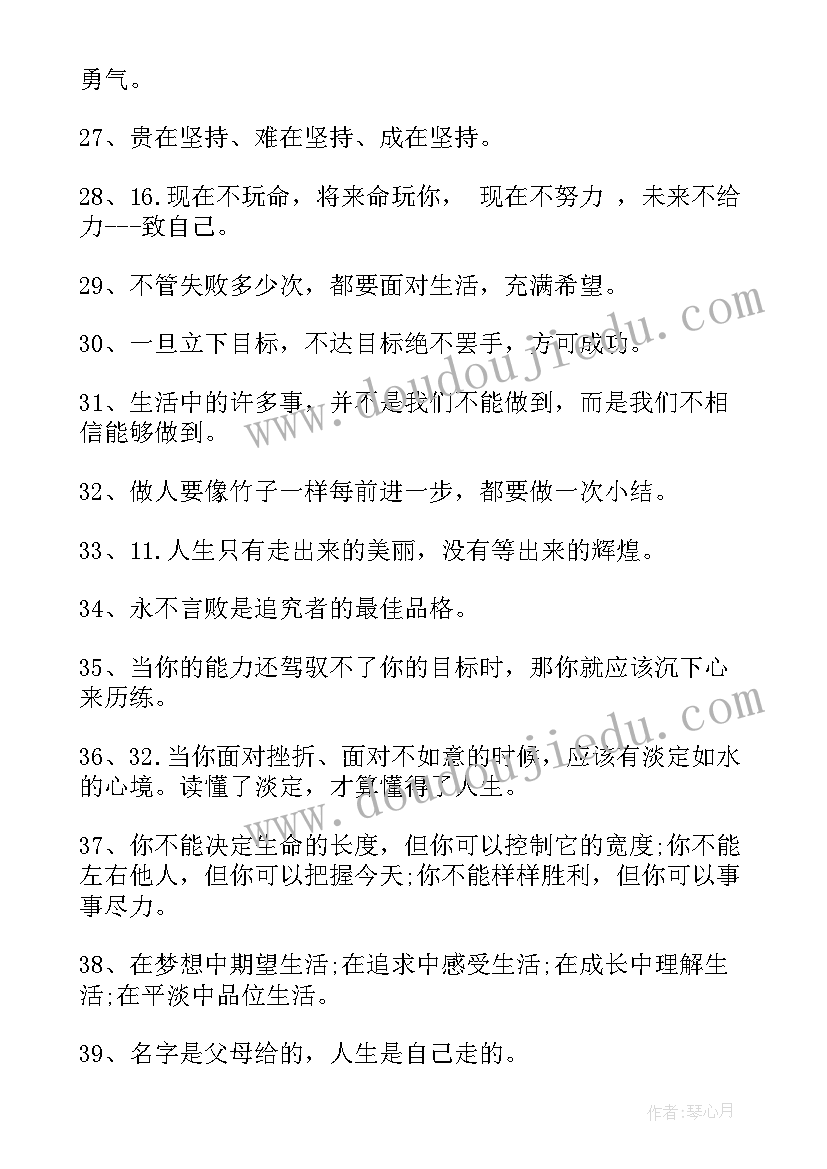 勇气。

27、贵在坚持、难在坚持、成在坚持。

28、16.现在不玩命，将来命玩你， 现在不努力 ，未来不给力---致自己。

29、不管失败多少次，都要面对生活，充满希望。

30、一旦立下目标，不达目标绝不罢手，方可成功。

31、生活中的许多事，并不是我们不能做到，而是我们不相信能够做到。

32、做人要像竹子一样每前进一步，都要做一次小结。

33、11.人生只有走出来的美丽，没有等出来的辉煌。

34、永不言败是追究者的最佳品格。

35、当你的能力还驾驭不了你的目标时，那你就应该沉下心来历练。

36、32.当你面对挫折、面对不如意的时候，应该有淡定如水的心境。读懂了淡定，才算懂得了人生。

37、你不能决定生命的长度，但你可以控制它的宽度;你不能左右他人，但你可以把握今天;你不能样样胜利，但你可以事事尽力。

38、在梦想中期望生活;在追求中感受生活;在成长中理解生活;在平淡中品位生活。

39、名字是父母给的，人生是自己走的。

www.doudoujiedu.com

www.doudoujiedu.com

作者：琴心月